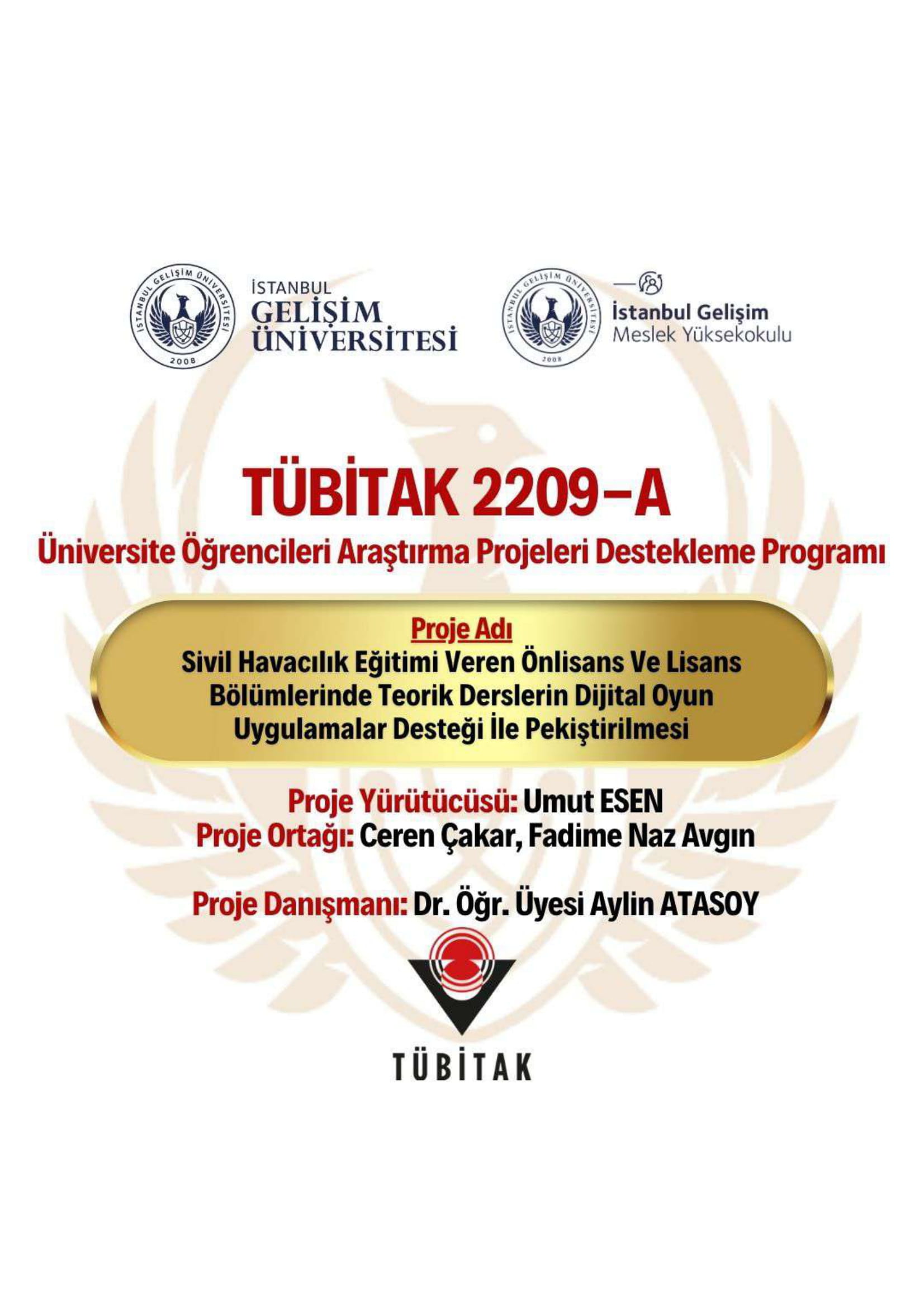 İSTANBUL GELİŞİM ÜNİVERSİTESİ 2008

İSTANBUL GELİŞİM ÜNİVERSİTESİ

İSTANBUL GELİŞİM ÜNİVERSİTESİ 2008

İstanbul Gelişim Meslek Yüksekokulu

TÜBİTAK 2209-A

Üniversite Öğrencileri Araştırma Projeleri Destekleme Programı

Proje Adı

Sivil Havacılık Eğitimi Veren Önlisans Ve Lisans Bölümlerinde Teorik Derslerin Dijital Oyun Uygulamalar Desteği İle Pekiştirilmesi

Proje Yürütücüsü: Umut ESEN

Proje Ortağı: Ceren Çakar, Fadime Naz Avgın

Proje Danışmanı: Dr. Öğr. Üyesi Aylin ATASOY

TÜBİTAK